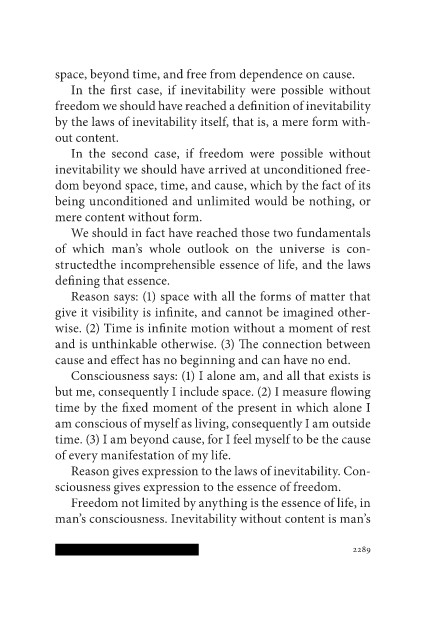 space, beyond time, and free from dependence on cause.

In the first case, if inevitability were possible without freedom we should have reached a definition of inevitability by the laws of inevitability itself, that is, a mere form without content.

In the second case, if freedom were possible without inevitability we should have arrived at unconditioned freedom beyond space, time, and cause, which by the fact of its being unconditioned and unlimited would be nothing, or mere content without form.

We should in fact have reached those two fundamentals of which man's whole outlook on the universe is constructedthe incomprehensible essence of life, and the laws defining that essence.

Reason says: (1) space with all the forms of matter that give it visibility is infinite, and cannot be imagined otherwise. (2) Time is infinite motion without a moment of rest and is unthinkable otherwise. (3) The connection between cause and effect has no beginning and can have no end.

Consciousness says: (1) I alone am, and all that exists is but me, consequently I include space. (2) I measure flowing time by the fixed moment of the present in which alone I am conscious of myself as living, consequently I am outside time. (3) I am beyond cause, for I feel myself to be the cause of every manifestation of my life.

Reason gives expression to the laws of inevitability. Consciousness gives expression to the essence of freedom.

Freedom not limited by anything is the essence of life, in man's consciousness. Inevitability without content is man's

2289